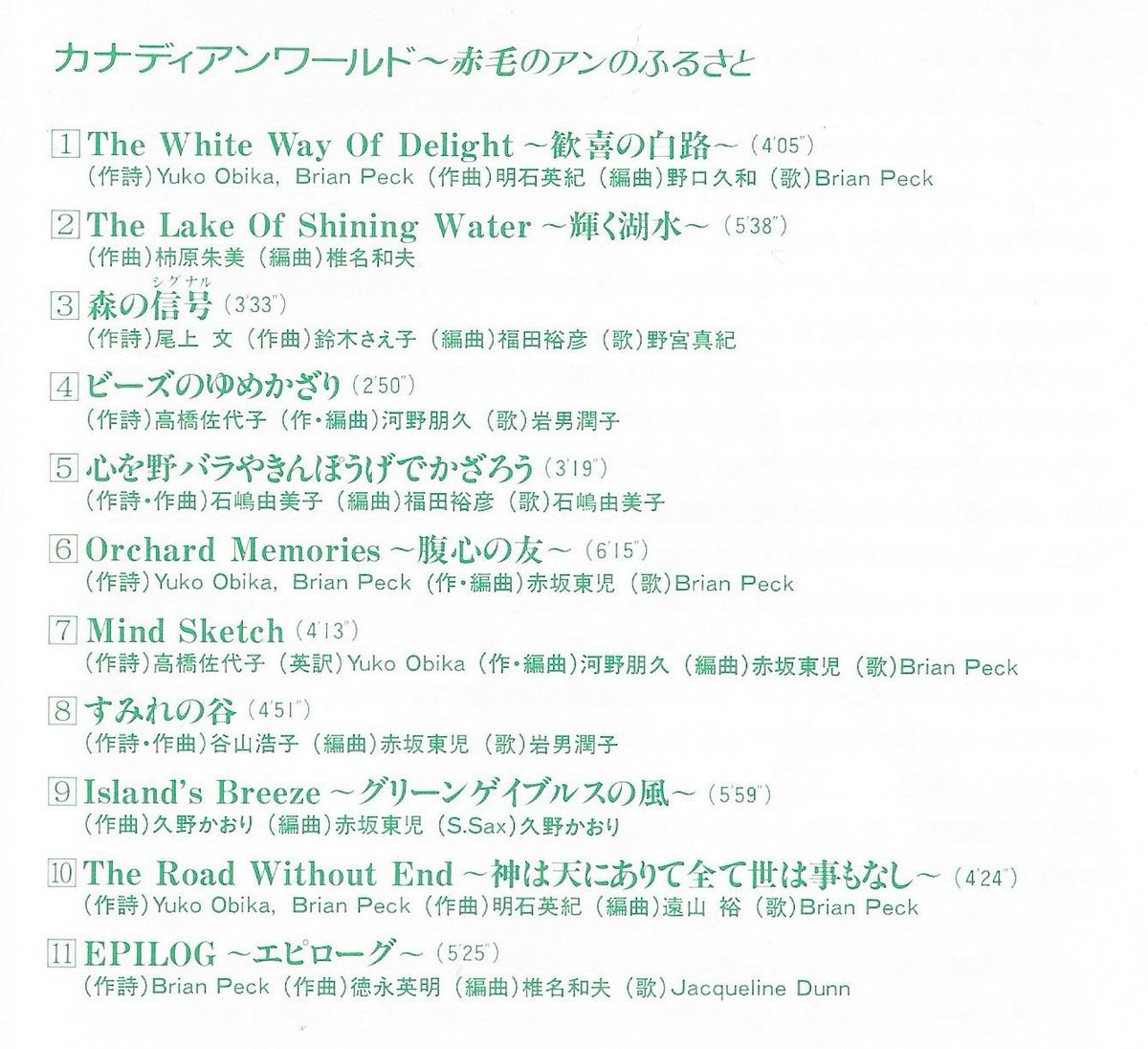 カナディアンワールド～赤毛のアンのふるさと

1 The White Way Of Delight～歓喜の白路～(4'05")
(作詩)Yuko Obika, Brian Peck (作曲)明石英紀 (編曲)野口久和 (歌)Brian Peck

2 The Lake Of Shining Water～輝く湖水～(5'38")
(作曲)柿原朱美 (編曲)椎名和夫

3 森の信号(3'33")
シグナル
(作詩)尾上 文 (作曲)鈴木さえ子 (編曲)福田裕彦 (歌)野宮真紀

4 ビーズのゆめかざり(2'50")
(作詩)高橋佐代子 (作・編曲)河野朋久 (歌)岩男潤子

5 心を野バラやきんぽうげでかざろう(3'19")
(作詩・作曲)石嶋由美子 (編曲)福田裕彦 (歌)石嶋由美子

6 Orchard Memories～腹心の友～(6'15")
(作詩)Yuko Obika, Brian Peck (作・編曲)赤坂東児 (歌)Brian Peck

7 Mind Sketch(4'13")
(作詩)高橋佐代子 (英訳)Yuko Obika (作・編曲)河野朋久 (編曲)赤坂東児 (歌)Brian Peck

8 すみれの谷(4'51")
(作詩・作曲)谷山浩子 (編曲)赤坂東児 (歌)岩男潤子

9 Island's Breeze～グリーンゲイブルスの風～(5'59")
(作曲)久野かおり (編曲)赤坂東児 (S.Sax)久野かおり

10 The Road Without End～神は天にありて全て世は事もなし～(4'24")
(作詩)Yuko Obika, Brian Peck (作曲)明石英紀 (編曲)遠山 裕 (歌)Brian Peck

11 EPILOG～エピローグ～(5'25")
(作詩)Brian Peck (作曲)徳永英明 (編曲)椎名和夫 (歌)Jacqueline Dunn